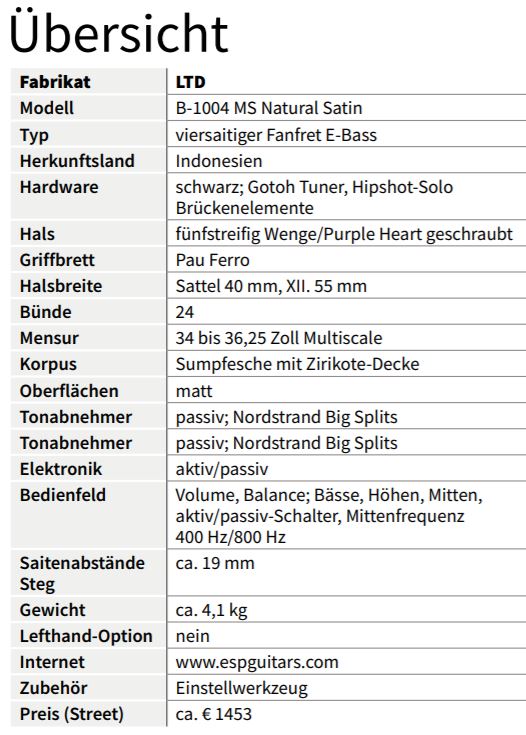 Übersicht

| Fabrikat | LTD |
|---|---|
| Modell | B-1004 MS Natural Satin |
| Typ | viersaitiger Fanfret E-Bass |
| Herkunftsland | Indonesien |
| Hardware | schwarz; Gotoh Tuner, Hipshot-Solo Brückenelemente |
| Hals | fünfstreifig Wenge/Purple Heart geschraubt |
| Griffbrett | Pau Ferro |
| Halsbreite | Sattel 40 mm, XII. 55 mm |
| Bünde | 24 |
| Mensur | 34 bis 36,25 Zoll Multiscale |
| Korpus | Sumpfesche mit Zirikote-Decke |
| Oberflächen | matt |
| Tonabnehmer | passiv; Nordstrand Big Splits |
| Tonabnehmer | passiv; Nordstrand Big Splits |
| Elektronik | aktiv/passiv |
| Bedienfeld | Volume, Balance; Bässe, Höhen, Mitten, aktiv/passiv-Schalter, Mittenfrequenz 400 Hz/800 Hz |
| Saitenabstände Steg | ca. 19 mm |
| Gewicht | ca. 4,1 kg |
| Lefthand-Option | nein |
| Internet | www.espguitars.com |
| Zubehör | Einstellwerkzeug |
| Preis (Street) | ca. € 1453 |